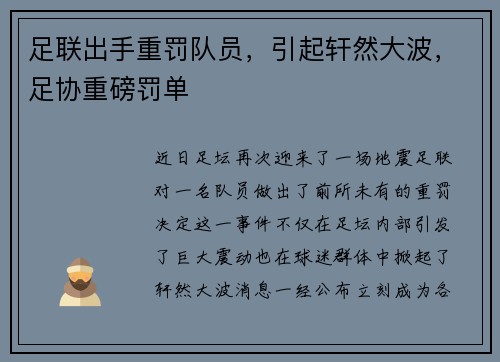 足联出手重罚队员，引起轩然大波，足协重磅罚单

近日足坛再次迎来了一场地震足联对一名队员做出了前所未有的重罚决定这一事件不仅在足坛内部引发了巨大震动也在球迷群体中掀起了轩然大波消息一经公布立刻成为各